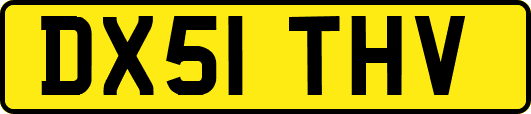 DX51 THV